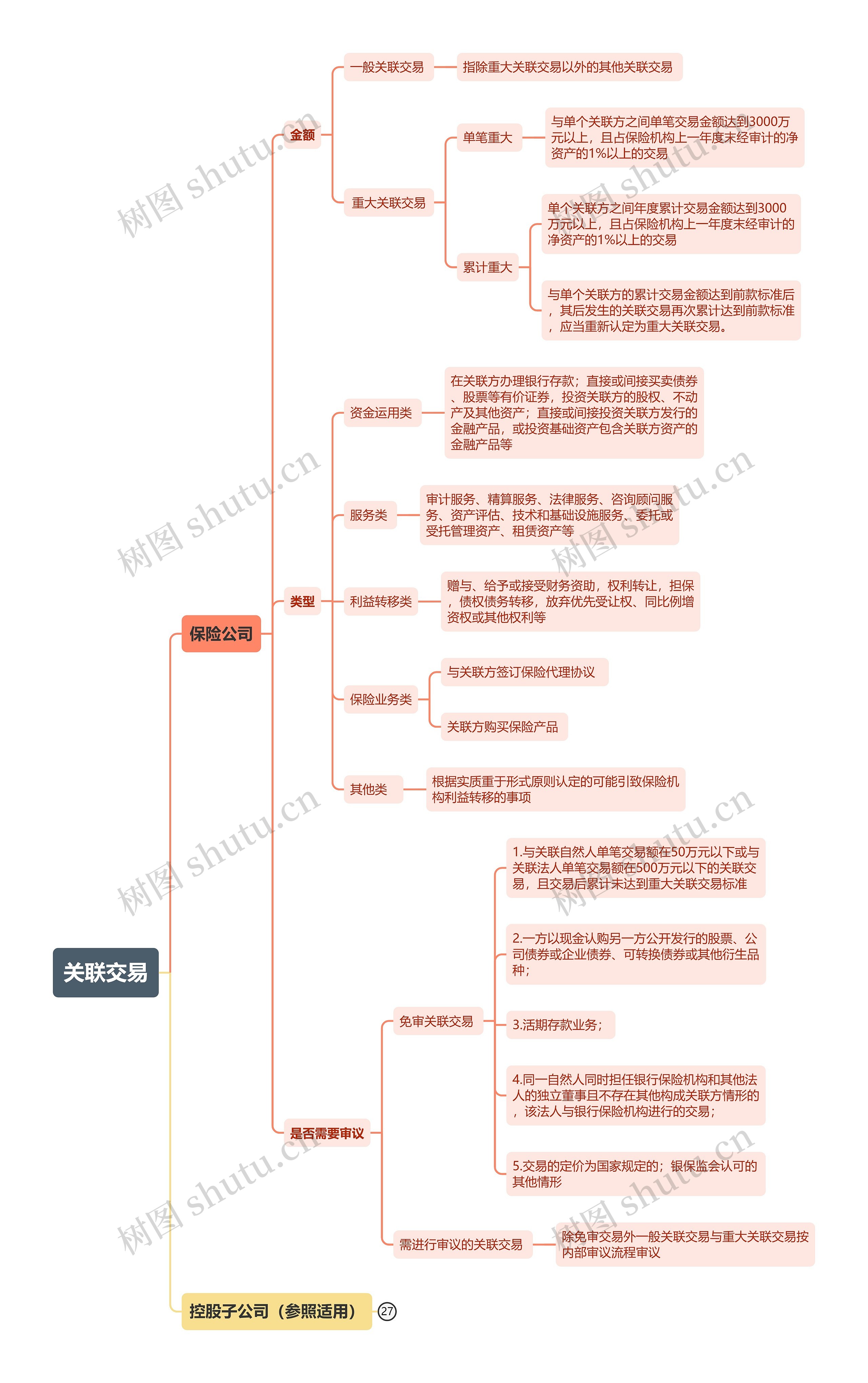 关联交易

保险公司

金额

一般关联交易

指除重大关联交易以外的其他关联交易

重大关联交易

单笔重大

与单个关联方之间单笔交易金额达到3000万元以上，且占保险机构上一年度末经审计的净资产的1%以上的交易

累计重大

单个关联方之间年度累计交易金额达到3000万元以上，且占保险机构上一年度末经审计的净资产的1%以上的交易

与单个关联方的累计交易金额达到前款标准后，其后发生的关联交易再次累计达到前款标准，应当重新认定为重大关联交易。

类型

资金运用类

在关联方办理银行存款；直接或间接买卖债券、股票等有价证券，投资关联方的股权、不动产及其他资产；直接或间接投资关联方发行的金融产品，或投资基础资产包含关联方资产的金融产品等

服务类

审计服务、精算服务、法律服务、咨询顾问服务、资产评估、技术和基础设施服务、委托或受托管理资产、租赁资产等

利益转移类

赠与、给予或接受财务资助，权利转让，担保，债权债务转移，放弃优先受让权、同比例增资权或其他权利等

保险业务类

与关联方签订保险代理协议

关联方购买保险产品

其他类

根据实质重于形式原则认定的可能引致保险机构利益转移的事项

是否需要审议

免审关联交易

1.与关联自然人单笔交易额在50万元以下或与关联法人单笔交易额在500万元以下的关联交易，且交易后累计未达到重大关联交易标准

2.一方以现金认购另一方公开发行的股票、公司债券或企业债券、可转换债券或其他衍生品种；

3.活期存款业务；

4.同一自然人同时担任银行保险机构和其他法人的独立董事且不存在其他构成关联方情形的，该法人与银行保险机构进行的交易；

5.交易的定价为国家规定的；银保监会认可的其他情形

需进行审议的关联交易

除免审交易外一般关联交易与重大关联交易按内部审议流程审议

控股子公司（参照适用）

27

树图 shutu.cn